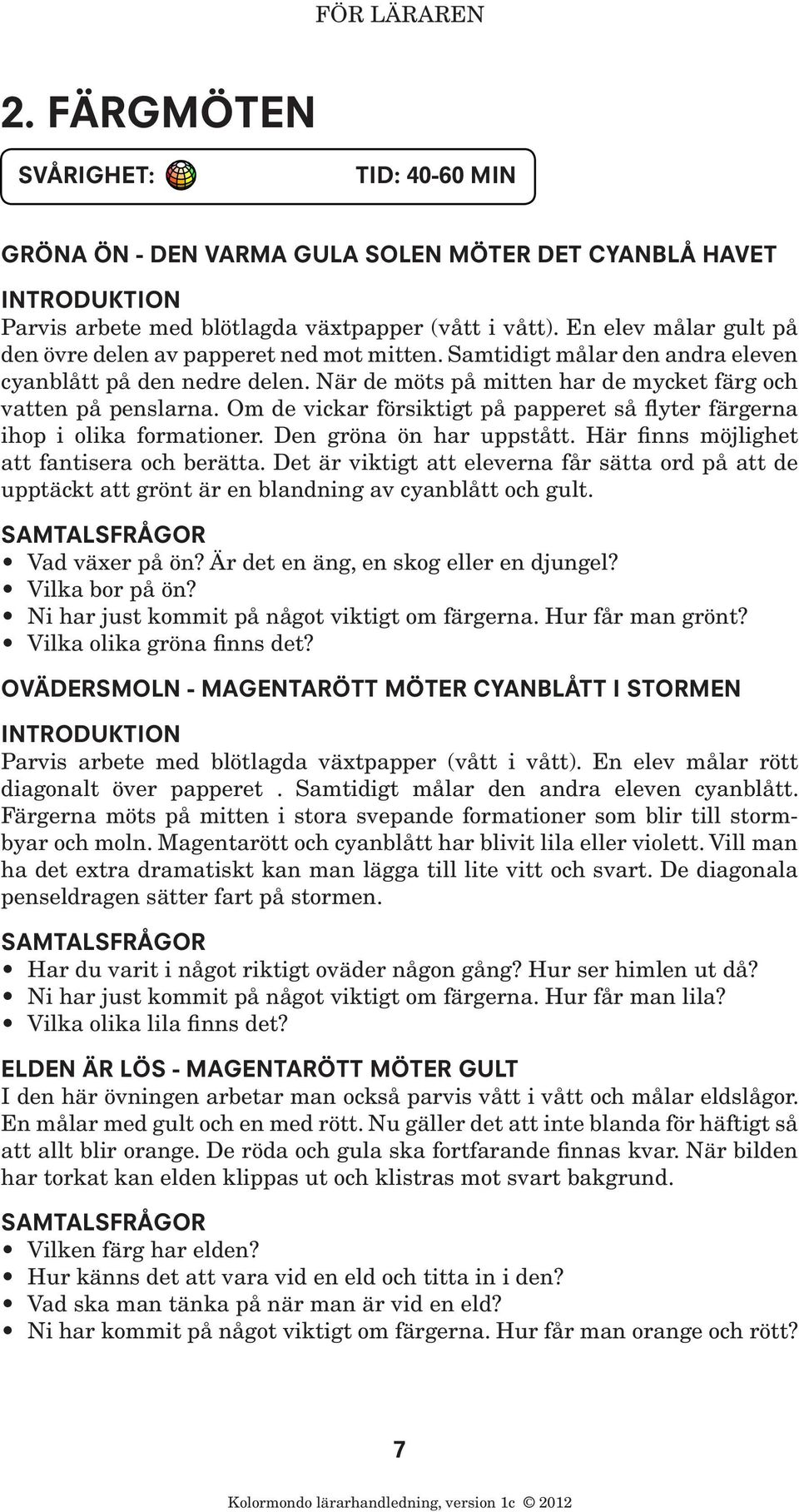 FÖR LÄRAREN

2. FÄRGMÖTEN

SVÅRIGHET: TID: 40-60 MIN

GRÖNA ÖN - DEN VARMA GULA SOLEN MÖTER DET CYANBLÅ HAVET

INTRODUKTION
Parvis arbete med blötlagda växtpapper (vått i vått). En elev målar gult på den övre delen av papperet ned mot mitten. Samtidigt målar den andra eleven cyanblått på den nedre delen. När de möts på mitten har de mycket färg och vatten på penslarna. Om de vickar försiktigt på papperet så flyter färgerna ihop i olika formationer. Den gröna ön har uppstått. Här finns möjlighet att fantisera och berätta. Det är viktigt att eleverna får sätta ord på att de upptäckt att grönt är en blandning av cyanblått och gult.

SAMTALSFRÅGOR
• Vad växer på ön? Är det en äng, en skog eller en djungel?
• Vilka bor på ön?
• Ni har just kommit på något viktigt om färgerna. Hur får man grönt?
• Vilka olika gröna finns det?

OVÄDERSMOLN - MAGENTARÖTT MÖTER CYANBLÅTT I STORMEN

INTRODUKTION
Parvis arbete med blötlagda växtpapper (vått i vått). En elev målar rött diagonalt över papperet . Samtidigt målar den andra eleven cyanblått. Färgerna möts på mitten i stora svepande formationer som blir till stormbyar och moln. Magentarött och cyanblått har blivit lila eller violett. Vill man ha det extra dramatiskt kan man lägga till lite vitt och svart. De diagonala penseldragen sätter fart på stormen.

SAMTALSFRÅGOR
• Har du varit i något riktigt oväder någon gång? Hur ser himlen ut då?
• Ni har just kommit på något viktigt om färgerna. Hur får man lila?
• Vilka olika lila finns det?

ELDEN ÄR LÖS - MAGENTARÖTT MÖTER GULT
I den här övningen arbetar man också parvis vått i vått och målar eldslågor. En målar med gult och en med rött. Nu gäller det att inte blanda för häftigt så att allt blir orange. De röda och gula ska fortfarande finnas kvar. När bilden har torkat kan elden klippas ut och klistras mot svart bakgrund.

SAMTALSFRÅGOR
• Vilken färg har elden?
• Hur känns det att vara vid en eld och titta in i den?
• Vad ska man tänka på när man är vid en eld?
• Ni har kommit på något viktigt om färgerna. Hur får man orange och rött?

7

Kolormondo lärarhandledning, version 1c © 2012